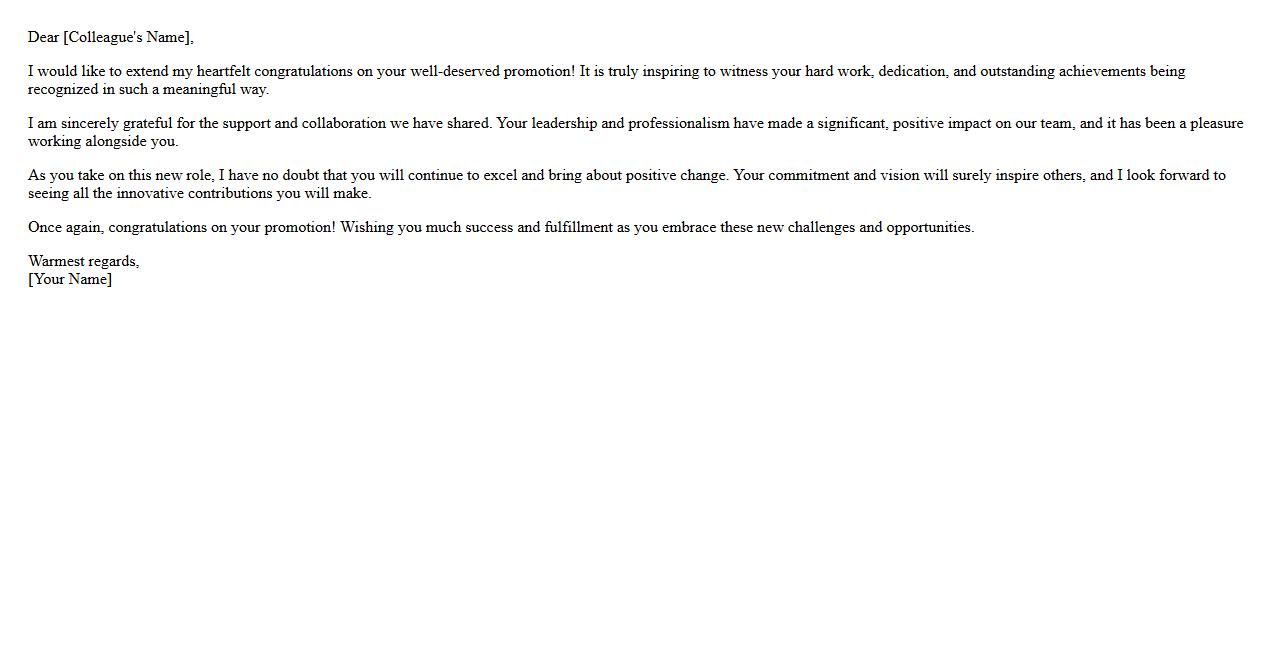 Dear [Colleague's Name],

I would like to extend my heartfelt congratulations on your well-deserved promotion! It is truly inspiring to witness your hard work, dedication, and outstanding achievements being recognized in such a meaningful way.

I am sincerely grateful for the support and collaboration we have shared. Your leadership and professionalism have made a significant, positive impact on our team, and it has been a pleasure working alongside you.

As you take on this new role, I have no doubt that you will continue to excel and bring about positive change. Your commitment and vision will surely inspire others, and I look forward to seeing all the innovative contributions you will make.

Once again, congratulations on your promotion! Wishing you much success and fulfillment as you embrace these new challenges and opportunities.

Warmest regards,
[Your Name]